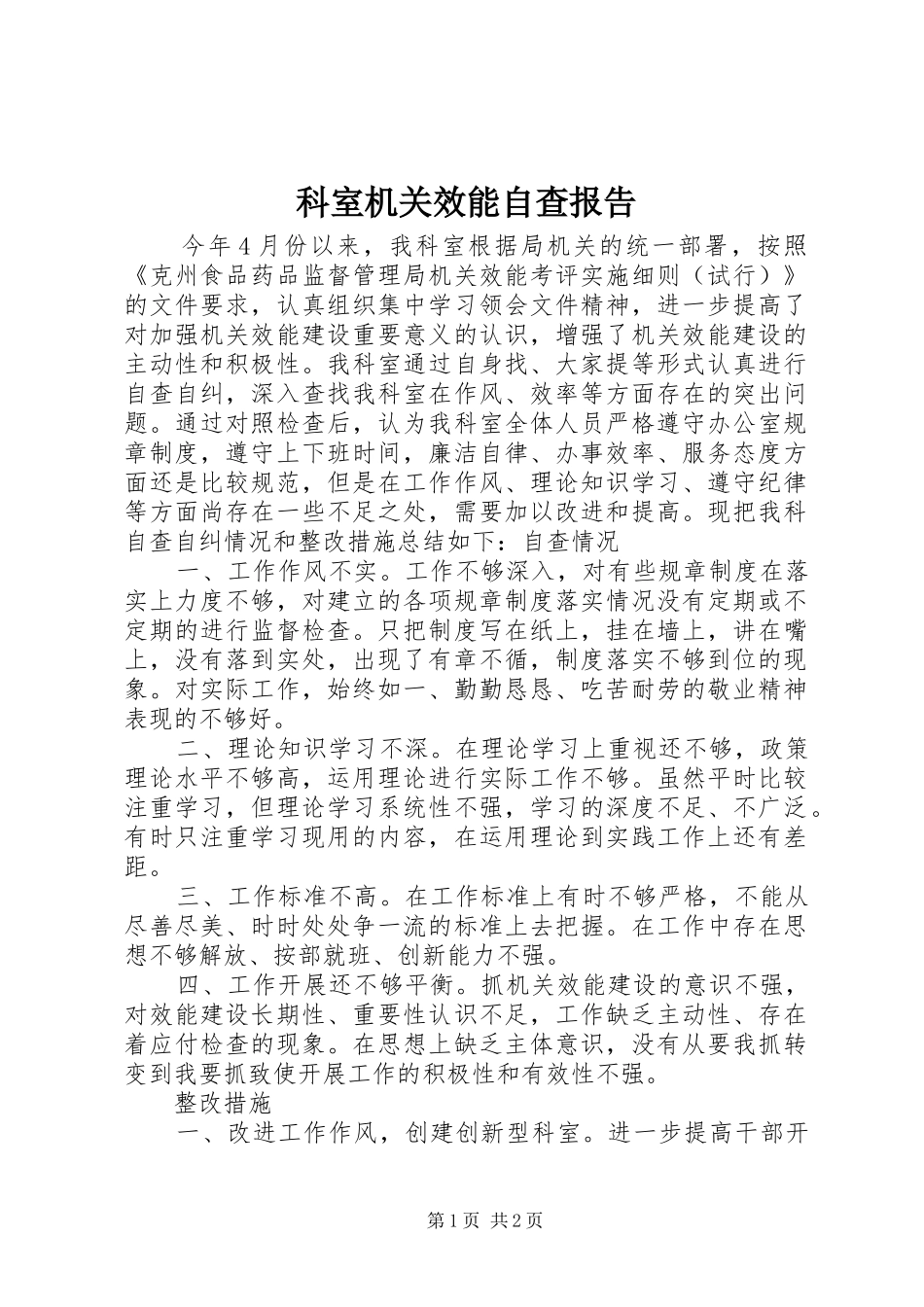 科室机关效能自查报告

今年4月份以来，我科室根据局机关的统一部署，按照《克州食品药品监督管理局机关效能考评实施细则（试行）》的文件要求，认真组织集中学习领会文件精神，进一步提高了对加强机关效能建设重要意义的认识，增强了机关效能建设的主动性和积极性。我科室通过自身找、大家提等形式认真进行自查自纠，深入查找我科室在作风、效率等方面存在的突出问题。通过对照检查后，认为我科室全体人员严格遵守办公室规章制度，遵守上下班时间，廉洁自律、办事效率、服务态度方面还是比较规范，但是在工作作风、理论知识学习、遵守纪律等方面尚存在一些不足之处，需要加以改进和提高。现把我科自查自纠情况和整改措施总结如下：自查情况

一、工作作风不实。工作不够深入，对有些规章制度在落实上力度不够，对建立的各项规章制度落实情况没有定期或不定期的进行监督检查。只把制度写在纸上，挂在墙上，讲在嘴上，没有落到实处，出现了有章不循，制度落实不够到位的现象。对实际工作，始终如一、勤勤恳恳、吃苦耐劳的敬业精神表现的不够好。

二、理论知识学习不深。在理论学习上重视还不够，政策理论水平不够高，运用理论进行实际工作不够。虽然平时比较注重学习，但理论学习系统性不强，学习的深度不足、不广泛。有时只注重学习现用的内容，在运用理论到实践工作上还有差距。

三、工作标准不高。在工作标准上有时不够严格，不能从尽善尽美、时时处处争一流的标准上去把握。在工作中存在思想不够解放、按部就班、创新能力不强。

四、工作开展还不够平衡。抓机关效能建设的意识不强，对效能建设长期性、重要性认识不足，工作缺乏主动性、存在着应付检查的现象。在思想上缺乏主体意识，没有从要我抓转变到我要抓致使开展工作的积极性和有效性不强。

整改措施

一、改进工作作风，创建创新型科室。进一步提高干部开

第1页 共2页